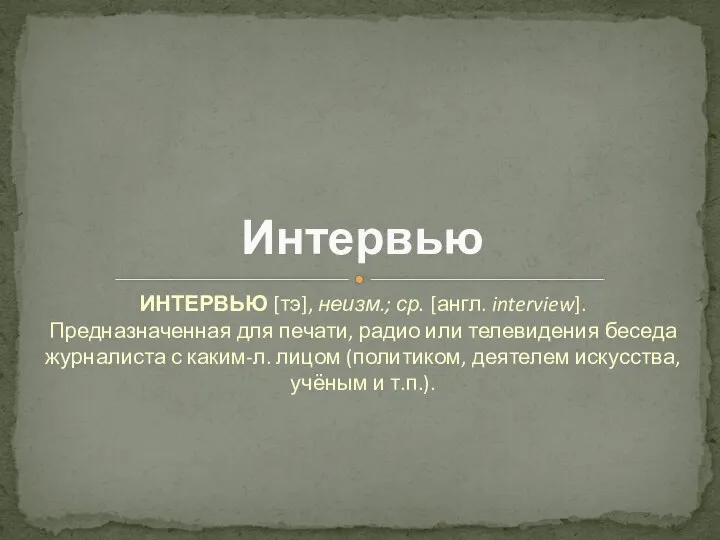 Интервью

ИНТЕРВЬЮ [тэ], неизм.; ср. [англ. interview]. Предназначенная для печати, радио или телевидения беседа журналиста с каким-л. лицом (политиком, деятелем искусства, учёным и т.п.).